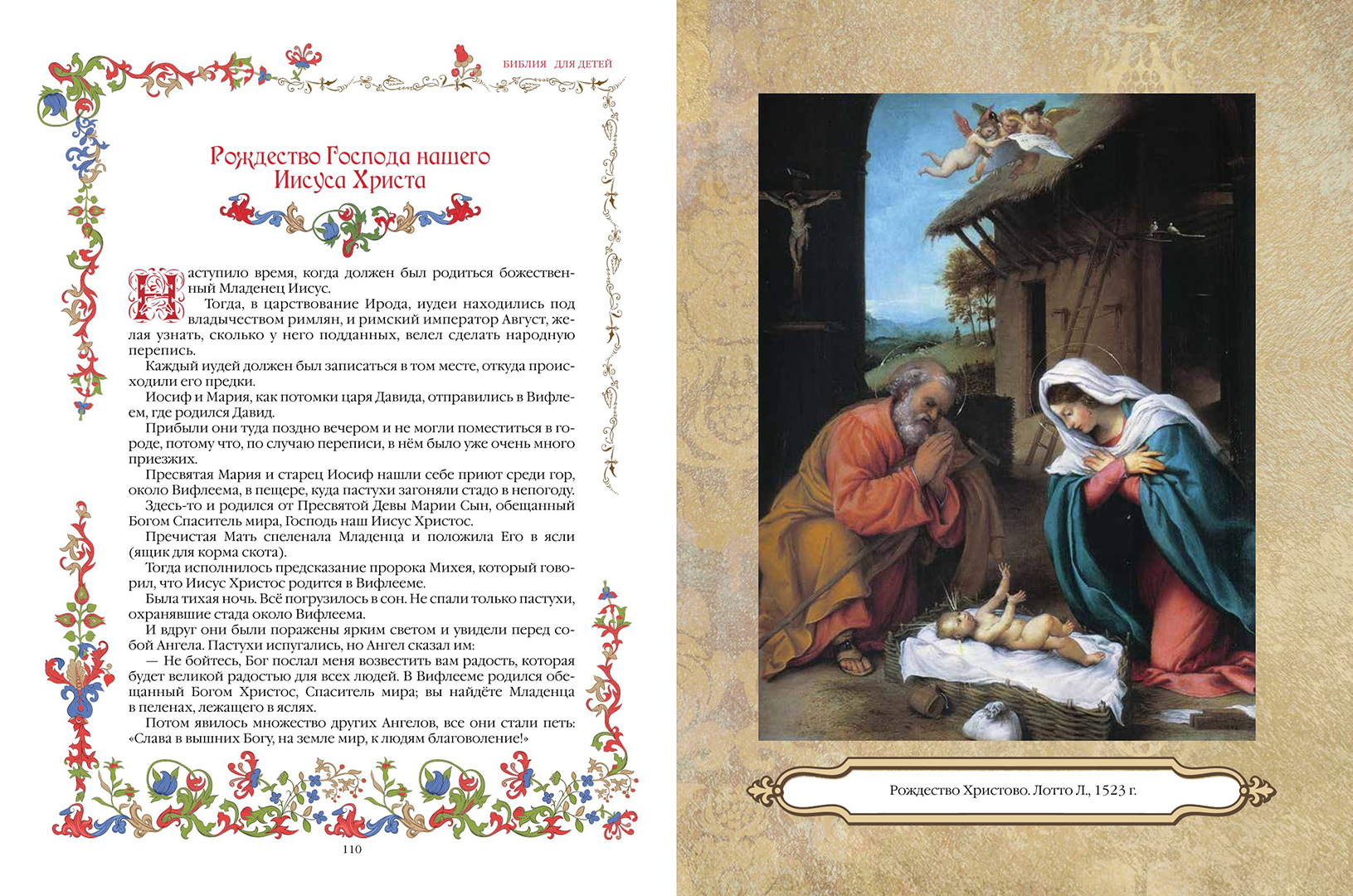 БИБЛИЯ ДЛЯ ДЕТЕЙ

Рождество Господа нашего Иисуса Христа

Наступило время, когда должен был родиться божественный Младенец Иисус.

Тогда, в царствование Ирода, иудеи находились под владычеством римлян, и римский император Август, желая узнать, сколько у него подданных, велел сделать народную перепись.

Каждый иудей должен был записаться в том месте, откуда происходили его предки.

Иосиф и Мария, как потомки царя Давида, отправились в Вифлеем, где родился Давид.

Прибыли они туда поздно вечером и не могли поместиться в городе, потому что, по случаю переписи, в нём было уже очень много приезжих.

Пресвятая Мария и старец Иосиф нашли себе приют среди гор, около Вифлеема, в пещере, куда пастухи загоняли стадо в непогоду.

Здесь-то и родился от Пресвятой Девы Марии Сын, обещанный Богом Спаситель мира, Господь наш Иисус Христос.

Пречистая Мать спеленала Младенца и положила Его в ясли (ящик для корма скота).

Тогда исполнилось предсказание пророка Михея, который говорил, что Иисус Христос родится в Вифлееме.

Была тихая ночь. Всё погрузилось в сон. Не спали только пастухи, охранявшие стада около Вифлеема.

И вдруг они были поражены ярким светом и увидели перед собой Ангела. Пастухи испугались, но Ангел сказал им:

— Не бойтесь, Бог послал меня возвестить вам радость, которая будет великой радостью для всех людей. В Вифлееме родился обещанный Богом Христос, Спаситель мира; вы найдёте Младенца в пеленах, лежащего в яслях.

Потом явилось множество других Ангелов, все они стали петь: «Слава в вышних Богу, на земле мир, к людям благоволение!»

110

Рождество Христово. Лотто Л., 1523 г.